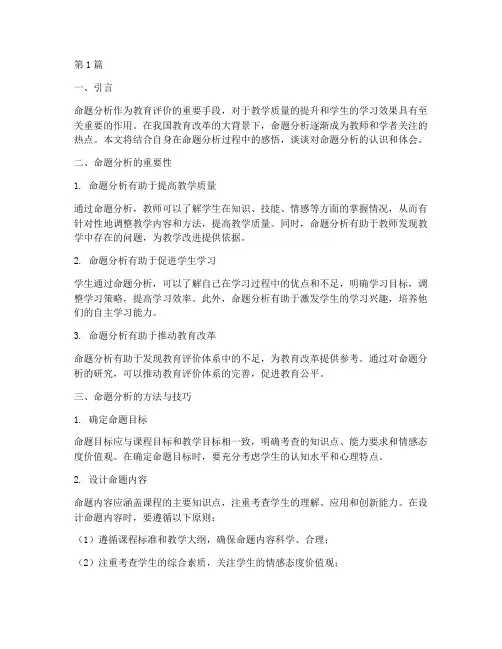 第1篇

一、引言

命题分析作为教育评价的重要手段，对于教学质量的提升和学生的学习效果具有至关重要的作用。在我国教育改革的大背景下，命题分析逐渐成为教师和学者关注的热点。本文将结合自身在命题分析过程中的感悟，谈谈对命题分析的认识和体会。

二、命题分析的重要性

1. 命题分析有助于提高教学质量

通过命题分析，教师可以了解学生在知识、技能、情感等方面的掌握情况，从而有针对性地调整教学内容和方法，提高教学质量。同时，命题分析有助于教师发现教学中存在的问题，为教学改进提供依据。

2. 命题分析有助于促进学生学习

学生通过命题分析，可以了解自己在学习过程中的优点和不足，明确学习目标，调整学习策略，提高学习效率。此外，命题分析有助于激发学生的学习兴趣，培养他们的自主学习能力。

3. 命题分析有助于推动教育改革

命题分析有助于发现教育评价体系中的不足，为教育改革提供参考。通过对命题分析的研究，可以推动教育评价体系的完善，促进教育公平。

三、命题分析的方法与技巧

1. 确定命题目标

命题目标应与课程目标和教学目标相一致，明确考查的知识点、能力要求和情感态度价值观。在确定命题目标时，要充分考虑学生的认知水平和心理特点。

2. 设计命题内容

命题内容应涵盖课程的主要知识点，注重考查学生的理解、应用和创新能力。在设计命题内容时，要遵循以下原则：

（1）遵循课程标准和教学大纲，确保命题内容科学、合理；

（2）注重考查学生的综合素质，关注学生的情感态度价值观；